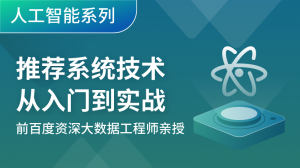 人工智能系列

推荐系统技术
从入门到实战

前百度资深大数据工程师亲授